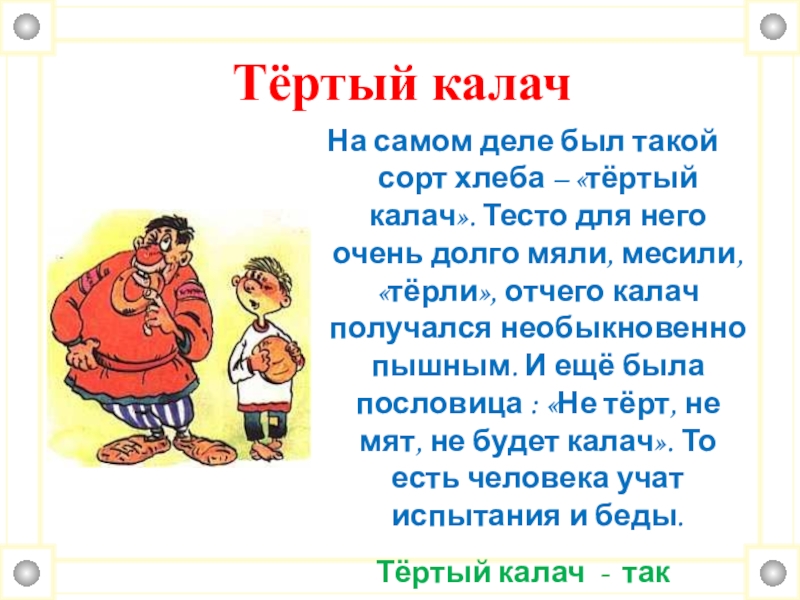 Тёртый калач

На самом деле был такой сорт хлеба – «тёртый калач». Тесто для него очень долго мяли, месили, «тёрли», отчего калач получался необыкновенно пышным. И ещё была пословица : «Не тёрт, не мят, не будет калач». То есть человека учат испытания и беды.

Тёртый калач - так